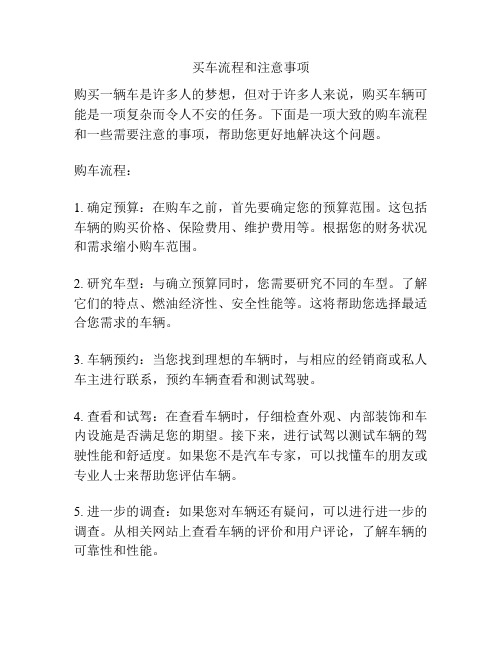 买车流程和注意事项

购买一辆车是许多人的梦想，但对于许多人来说，购买车辆可能是一项复杂而令人不安的任务。下面是一项大致的购车流程和一些需要注意的事项，帮助您更好地解决这个问题。

购车流程：

1. 确定预算：在购车之前，首先要确定您的预算范围。这包括车辆的购买价格、保险费用、维护费用等。根据您的财务状况和需求缩小购车范围。

2. 研究车型：与确立预算同时，您需要研究不同的车型。了解它们的特点、燃油经济性、安全性能等。这将帮助您选择最适合您需求的车辆。

3. 车辆预约：当您找到理想的车辆时，与相应的经销商或私人车主进行联系，预约车辆查看和测试驾驶。

4. 查看和试驾：在查看车辆时，仔细检查外观、内部装饰和车内设施是否满足您的期望。接下来，进行试驾以测试车辆的驾驶性能和舒适度。如果您不是汽车专家，可以找懂车的朋友或专业人士来帮助您评估车辆。

5. 进一步的调查：如果您对车辆还有疑问，可以进行进一步的调查。从相关网站上查看车辆的评价和用户评论，了解车辆的可靠性和性能。